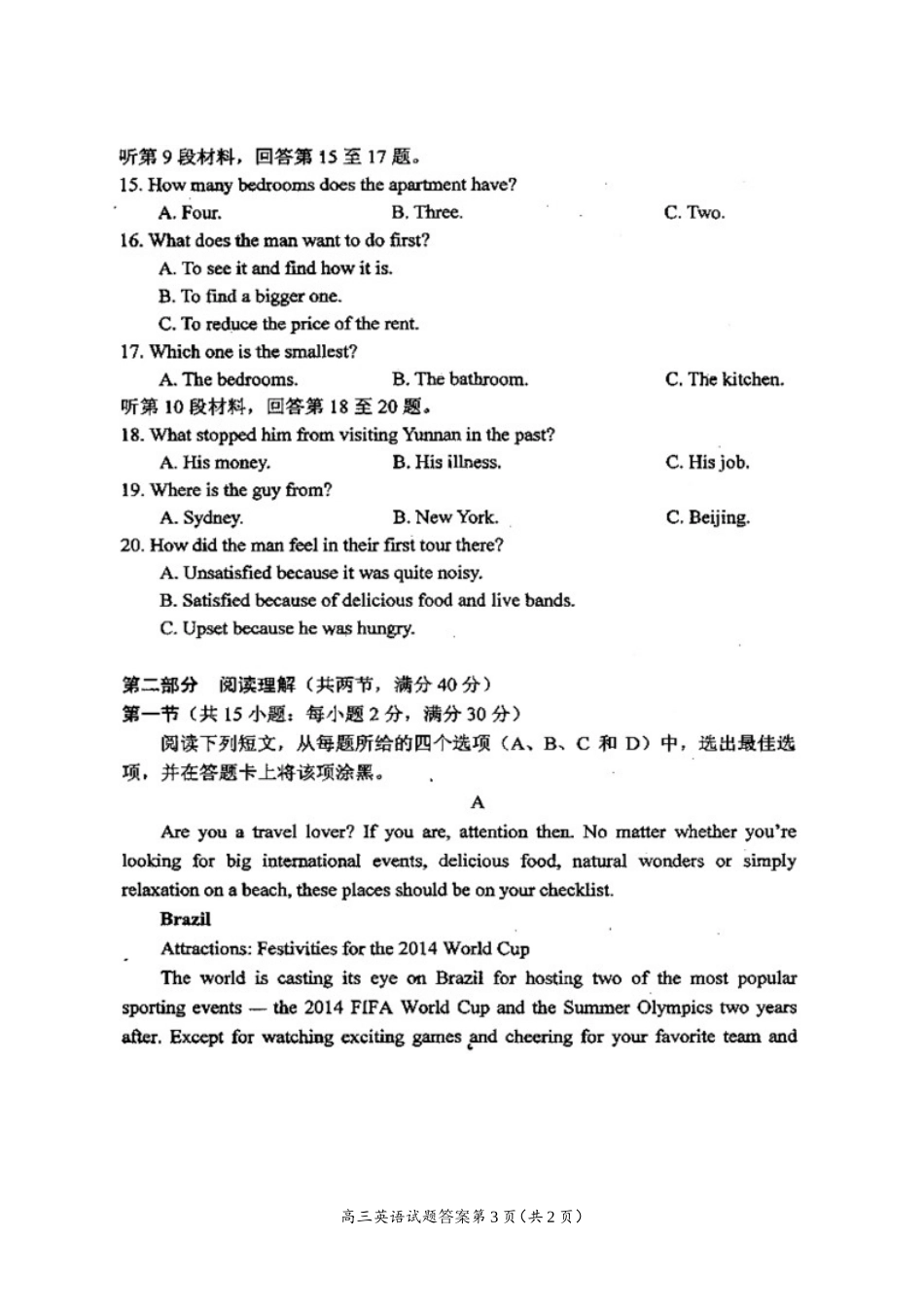 听第 9 段材料，回答第 15 至 17 题。
15. How many bedrooms does the apartment have?
A. Four. B. Three. C. Two.
16. What does the man want to do first?
A. To see it and find how it is.
B. To find a bigger one.
C. To reduce the price of the rent.
17. Which one is the smallest?
A. The bedrooms. B. The bathroom. C. The kitchen.
听第 10 段材料，回答第 18 至 20 题。
18. What stopped him from visiting Yunnan in the past?
A. His money. B. His illness. C. His job.
19. Where is the guy from?
A. Sydney. B. New York. C. Beijing.
20. How did the man feel in their first tour there?
A. Unsatisfied because it was quite noisy.
B. Satisfied because of delicious food and live bands.
C. Upset because he was hungry.

第二部分 阅读理解（共两节，满分 40 分）
第一节（共 15 小题：每小题 2 分，满分 30 分）
阅读下列短文，从每题所给的四个选项（A、B、C 和 D）中，选出最佳选项，并在答题卡上将该项涂黑。

A

Are you a travel lover? If you are, attention then. No matter whether you're looking for big international events, delicious food, natural wonders or simply relaxation on a beach, these places should be on your checklist.

Brazil
Attractions: Festivities for the 2014 World Cup
The world is casting its eye on Brazil for hosting two of the most popular sporting events — the 2014 FIFA World Cup and the Summer Olympics two years after. Except for watching exciting games and cheering for your favorite team and

高三英语试题答案第 3 页（共 2 页）